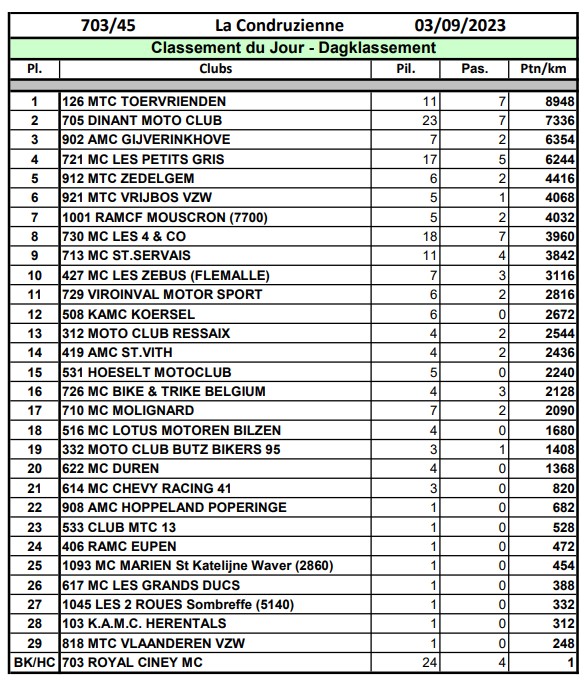 703/45 La Condruzienne 03/09/2023

Classement du Jour - Dagklassement

| Pl. | Clubs | Pil. | Pas. | Ptn/km |
|---|---|---|---|---|
| 1 | 126 MTC TOERVRIENDEN | 11 | 7 | 8948 |
| 2 | 705 DINANT MOTO CLUB | 23 | 7 | 7336 |
| 3 | 902 AMC GIJVERINKHOVE | 7 | 2 | 6354 |
| 4 | 721 MC LES PETITS GRIS | 17 | 5 | 6244 |
| 5 | 912 MTC ZEDELGEM | 6 | 2 | 4416 |
| 6 | 921 MTC VRIJBOS VZW | 5 | 1 | 4068 |
| 7 | 1001 RAMCF MOUSCRON (7700) | 5 | 2 | 4032 |
| 8 | 730 MC LES 4 & CO | 18 | 7 | 3960 |
| 9 | 713 MC ST.SERVAIS | 11 | 4 | 3842 |
| 10 | 427 MC LES ZEBUS (FLEMALLE) | 7 | 3 | 3116 |
| 11 | 729 VIROINVAL MOTOR SPORT | 6 | 2 | 2816 |
| 12 | 508 KAMC KOERSEL | 6 | 0 | 2672 |
| 13 | 312 MOTO CLUB RESSAIX | 4 | 2 | 2544 |
| 14 | 419 AMC ST.VITH | 4 | 2 | 2436 |
| 15 | 531 HOESELT MOTOCLUB | 5 | 0 | 2240 |
| 16 | 726 MC BIKE & TRIKE BELGIUM | 4 | 3 | 2128 |
| 17 | 710 MC MOLIGNARD | 7 | 2 | 2090 |
| 18 | 516 MC LOTUS MOTOREN BILZEN | 4 | 0 | 1680 |
| 19 | 332 MOTO CLUB BUTZ BIKERS 95 | 3 | 1 | 1408 |
| 20 | 622 MC DUREN | 4 | 0 | 1368 |
| 21 | 614 MC CHEVY RACING 41 | 3 | 0 | 820 |
| 22 | 908 AMC HOPPELAND POPERINGE | 1 | 0 | 682 |
| 23 | 533 CLUB MTC 13 | 1 | 0 | 528 |
| 24 | 406 RAMC EUPEN | 1 | 0 | 472 |
| 25 | 1093 MC MARIEN St Katelijne Waver (2860) | 1 | 0 | 454 |
| 26 | 617 MC LES GRANDS DUCS | 1 | 0 | 388 |
| 27 | 1045 LES 2 ROUES Sombreffe (5140) | 1 | 0 | 332 |
| 28 | 103 K.A.M.C. HERENTALS | 1 | 0 | 312 |
| 29 | 818 MTC VLAANDEREN VZW | 1 | 0 | 248 |
| BK/HC | 703 ROYAL CINEY MC | 24 | 4 | 1 |